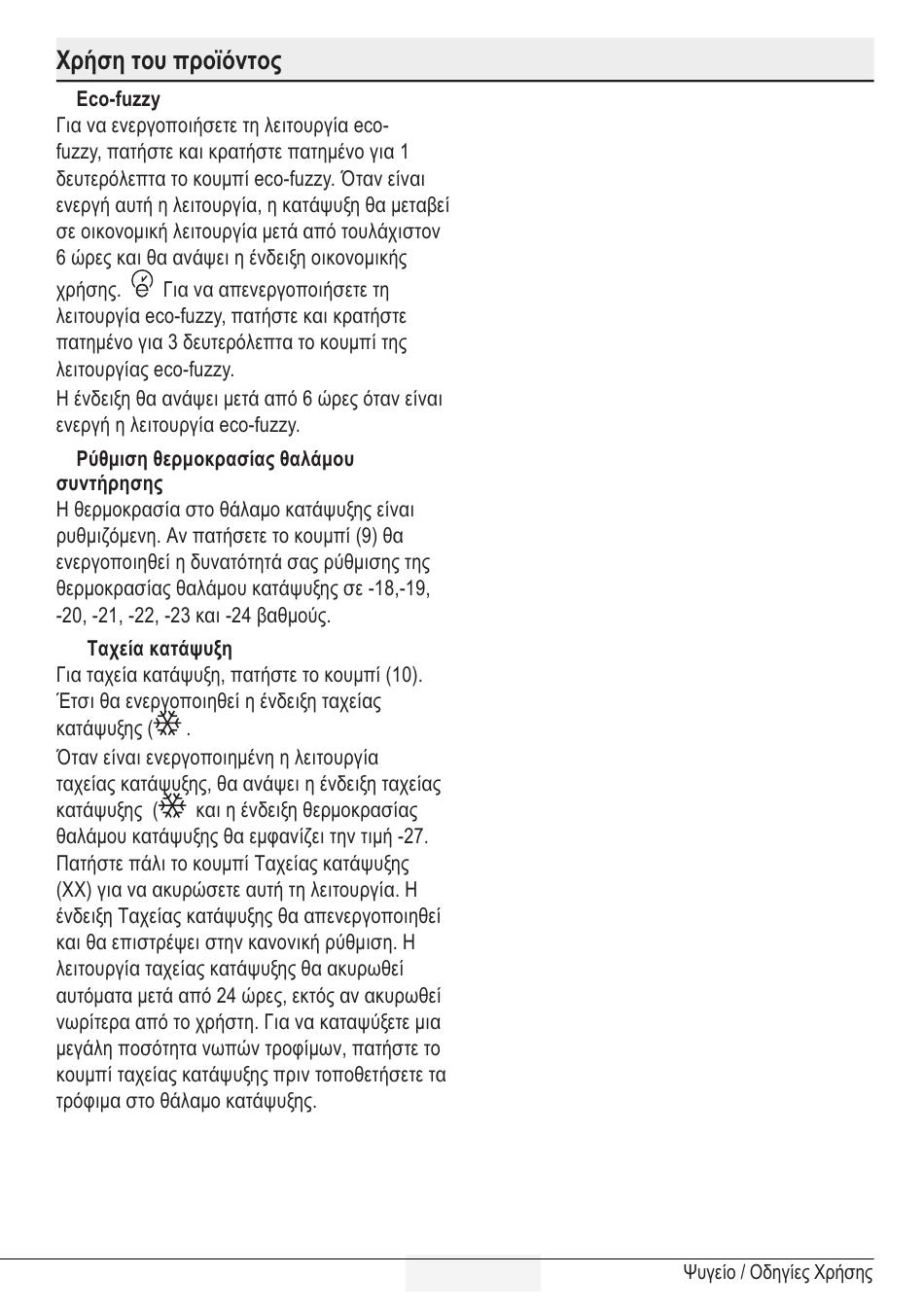 Χρήση του προϊόντος

Eco-fuzzy

Για να ενεργοποιήσετε τη λειτουργία eco-fuzzy, πατήστε και κρατήστε πατημένο για 1 δευτερόλεπτα το κουμπί eco-fuzzy. Όταν είναι ενεργή αυτή η λειτουργία, η κατάψυξη θα μεταβεί σε οικονομική λειτουργία μετά από τουλάχιστον 6 ώρες και θα ανάψει η ένδειξη οικονομικής χρήσης. Για να απενεργοποιήσετε τη λειτουργία eco-fuzzy, πατήστε και κρατήστε πατημένο για 3 δευτερόλεπτα το κουμπί της λειτουργίας eco-fuzzy.

Η ένδειξη θα ανάψει μετά από 6 ώρες όταν είναι ενεργή η λειτουργία eco-fuzzy.

Ρύθμιση θερμοκρασίας θαλάμου συντήρησης

Η θερμοκρασία στο θάλαμο κατάψυξης είναι ρυθμιζόμενη. Αν πατήσετε το κουμπί (9) θα ενεργοποιηθεί η δυνατότητά σας ρύθμισης της θερμοκρασίας θαλάμου κατάψυξης σε -18,-19, -20, -21, -22, -23 και -24 βαθμούς.

Ταχεία κατάψυξη

Για ταχεία κατάψυξη, πατήστε το κουμπί (10). Έτσι θα ενεργοποιηθεί η ένδειξη ταχείας κατάψυξης ( .

Όταν είναι ενεργοποιημένη η λειτουργία ταχείας κατάψυξης, θα ανάψει η ένδειξη ταχείας κατάψυξης ( και η ένδειξη θερμοκρασίας θαλάμου κατάψυξης θα εμφανίζει την τιμή -27. Πατήστε πάλι το κουμπί Ταχείας κατάψυξης (XX) για να ακυρώσετε αυτή τη λειτουργία. Η ένδειξη Ταχείας κατάψυξης θα απενεργοποιηθεί και θα επιστρέψει στην κανονική ρύθμιση. Η λειτουργία ταχείας κατάψυξης θα ακυρωθεί αυτόματα μετά από 24 ώρες, εκτός αν ακυρωθεί νωρίτερα από το χρήστη. Για να καταψύξετε μια μεγάλη ποσότητα νωπών τροφίμων, πατήστε το κουμπί ταχείας κατάψυξης πριν τοποθετήσετε τα τρόφιμα στο θάλαμο κατάψυξης.

Ψυγείο / Οδηγίες Χρήσης